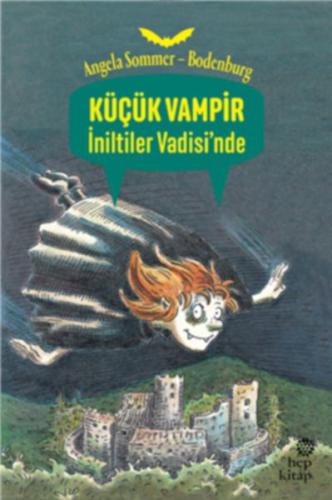 Angela Sommer – Bodenburg

KÜÇÜK VAMPİR
İniltiler Vadisi'nde

hep kitap